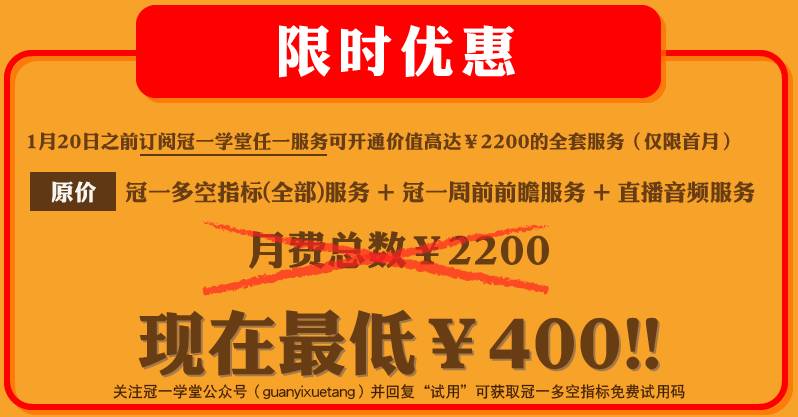 限时优惠

1月20日之前订阅冠一学堂任一服务可开通价值高达￥2200的全套服务（仅限首月）

原价 冠一多空指标(全部)服务 + 冠一周前前瞻服务 + 直播音频服务

月费总数￥2200

现在最低￥400!!

关注冠一学堂公众号（guanyixuetang）并回复“试用”可获取冠一多空指标免费试用码